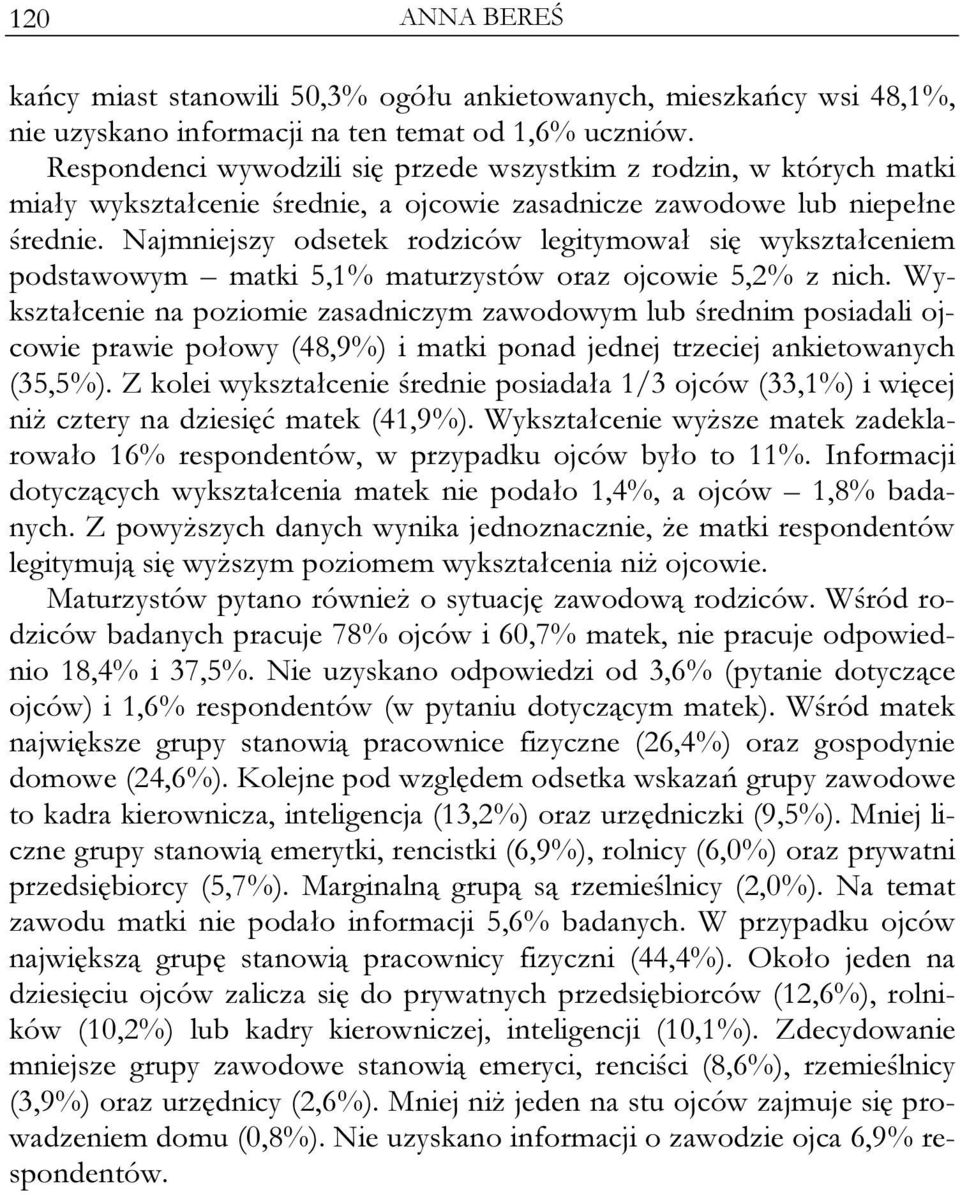 120 ANNA BEREŚ

kańcy miast stanowili 50,3% ogółu ankietowanych, mieszkańcy wsi 48,1%, nie uzyskano informacji na ten temat od 1,6% uczniów.

Respondenci wywodzili się przede wszystkim z rodzin, w których matki miały wykształcenie średnie, a ojcowie zasadnicze zawodowe lub niepełne średnie. Najmniejszy odsetek rodziców legitymował się wykształceniem podstawowym – matki 5,1% maturzystów oraz ojcowie 5,2% z nich. Wykształcenie na poziomie zasadniczym zawodowym lub średnim posiadali ojcowie prawie połowy (48,9%) i matki ponad jednej trzeciej ankietowanych (35,5%). Z kolei wykształcenie średnie posiadała 1/3 ojców (33,1%) i więcej niż cztery na dziesięć matek (41,9%). Wykształcenie wyższe matek zadeklarowało 16% respondentów, w przypadku ojców było to 11%. Informacji dotyczących wykształcenia matek nie podało 1,4%, a ojców – 1,8% badanych. Z powyższych danych wynika jednoznacznie, że matki respondentów legitymują się wyższym poziomem wykształcenia niż ojcowie.

Maturzystów pytano również o sytuację zawodową rodziców. Wśród rodziców badanych pracuje 78% ojców i 60,7% matek, nie pracuje odpowiednio 18,4% i 37,5%. Nie uzyskano odpowiedzi od 3,6% (pytanie dotyczące ojców) i 1,6% respondentów (w pytaniu dotyczącym matek). Wśród matek największe grupy stanowią pracownice fizyczne (26,4%) oraz gospodynie domowe (24,6%). Kolejne pod względem odsetka wskazań grupy zawodowe to kadra kierownicza, inteligencja (13,2%) oraz urzędniczki (9,5%). Mniej liczne grupy stanowią emerytki, rencistki (6,9%), rolnicy (6,0%) oraz prywatni przedsiębiorcy (5,7%). Marginalną grupą są rzemieślnicy (2,0%). Na temat zawodu matki nie podało informacji 5,6% badanych. W przypadku ojców największą grupę stanowią pracownicy fizyczni (44,4%). Około jeden na dziesięciu ojców zalicza się do prywatnych przedsiębiorców (12,6%), rolników (10,2%) lub kadry kierowniczej, inteligencji (10,1%). Zdecydowanie mniejsze grupy zawodowe stanowią emeryci, renciści (8,6%), rzemieślnicy (3,9%) oraz urzędnicy (2,6%). Mniej niż jeden na stu ojców zajmuje się prowadzeniem domu (0,8%). Nie uzyskano informacji o zawodzie ojca 6,9% respondentów.